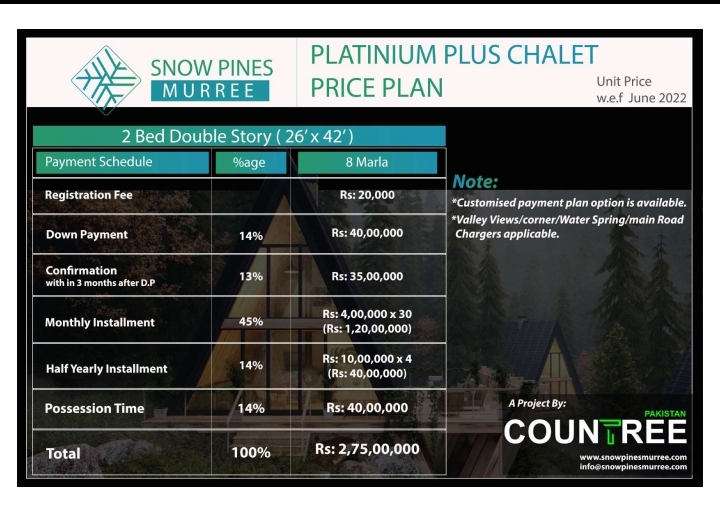 SNOW PINES
MURREE

PLATINIUM PLUS CHALET
PRICE PLAN

Unit Price
w.e.f June 2022

2 Bed Double Story ( 26' x 42')

| Payment Schedule | %age | 8 Marla |
|---|---|---|
| Registration Fee | | Rs: 20,000 |
| Down Payment | 14% | Rs: 40,00,000 |
| Confirmation with in 3 months after D.P | 13% | Rs: 35,00,000 |
| Monthly Installment | 45% | Rs: 4,00,000 x 30 (Rs: 1,20,00,000) |
| Half Yearly Installment | 14% | Rs: 10,00,000 x 4 (Rs: 40,00,000) |
| Possession Time | 14% | Rs: 40,00,000 |
| Total | 100% | Rs: 2,75,00,000 |

Note:
*Customised payment plan option is available.
*Valley Views/corner/Water Spring/main Road Chargers applicable.

A Project By:
PAKISTAN
COUNTREE
www.snowpinesmurree.com
info@snowpinesmurree.com